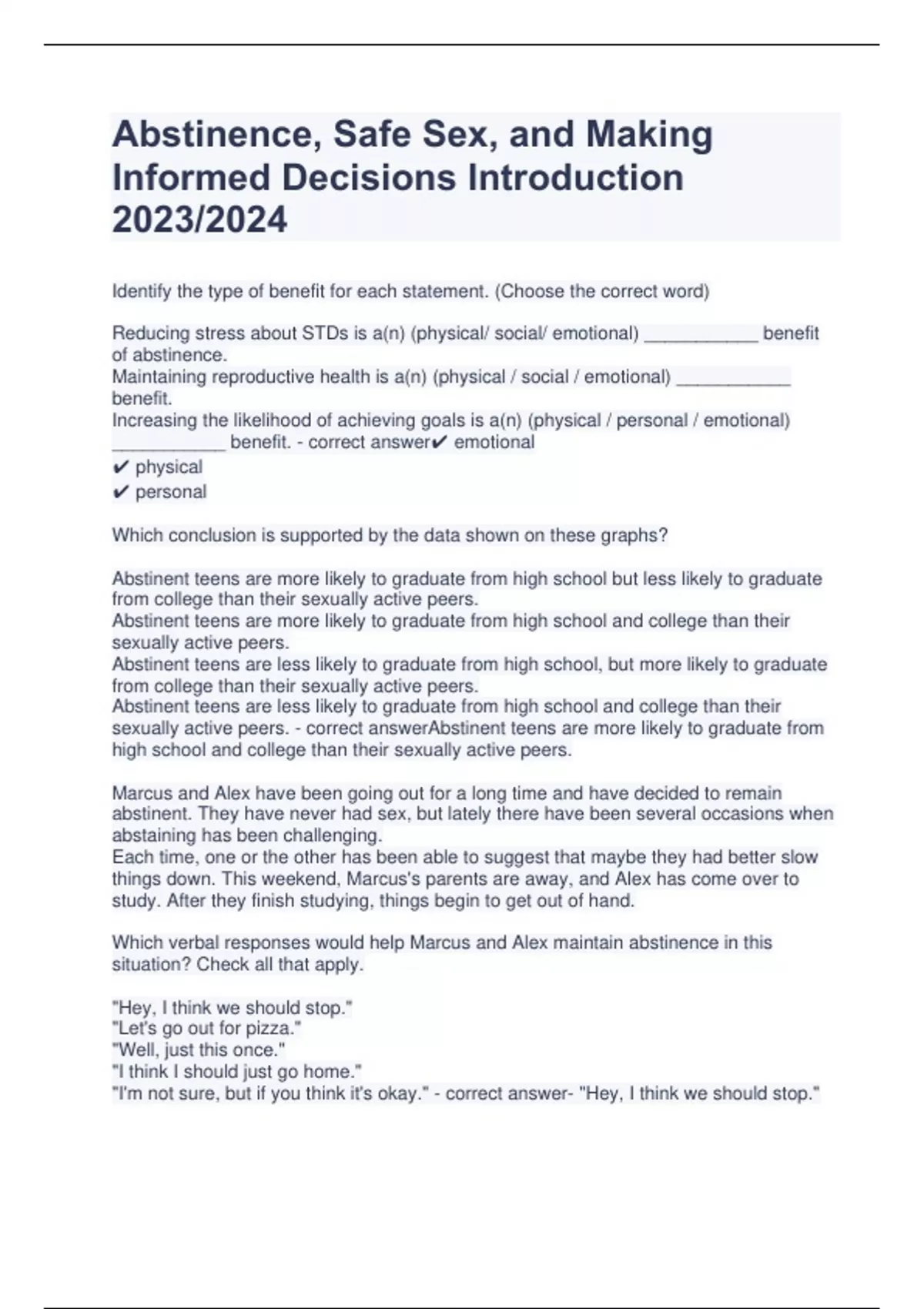 Abstinence, Safe Sex, and Making Informed Decisions Introduction 2023/2024

Identify the type of benefit for each statement. (Choose the correct word)

Reducing stress about STDs is a(n) (physical/ social/ emotional) ___________ benefit of abstinence.
Maintaining reproductive health is a(n) (physical / social / emotional) ___________ benefit.
Increasing the likelihood of achieving goals is a(n) (physical / personal / emotional) ___________ benefit. - correct answer✔ emotional
✔ physical
✔ personal

Which conclusion is supported by the data shown on these graphs?

Abstinent teens are more likely to graduate from high school but less likely to graduate from college than their sexually active peers.
Abstinent teens are more likely to graduate from high school and college than their sexually active peers.
Abstinent teens are less likely to graduate from high school, but more likely to graduate from college than their sexually active peers.
Abstinent teens are less likely to graduate from high school and college than their sexually active peers. - correct answerAbstinent teens are more likely to graduate from high school and college than their sexually active peers.

Marcus and Alex have been going out for a long time and have decided to remain abstinent. They have never had sex, but lately there have been several occasions when abstaining has been challenging.
Each time, one or the other has been able to suggest that maybe they had better slow things down. This weekend, Marcus's parents are away, and Alex has come over to study. After they finish studying, things begin to get out of hand.

Which verbal responses would help Marcus and Alex maintain abstinence in this situation? Check all that apply.

"Hey, I think we should stop."
"Let's go out for pizza."
"Well, just this once."
"I think I should just go home."
"I'm not sure, but if you think it's okay." - correct answer- "Hey, I think we should stop."